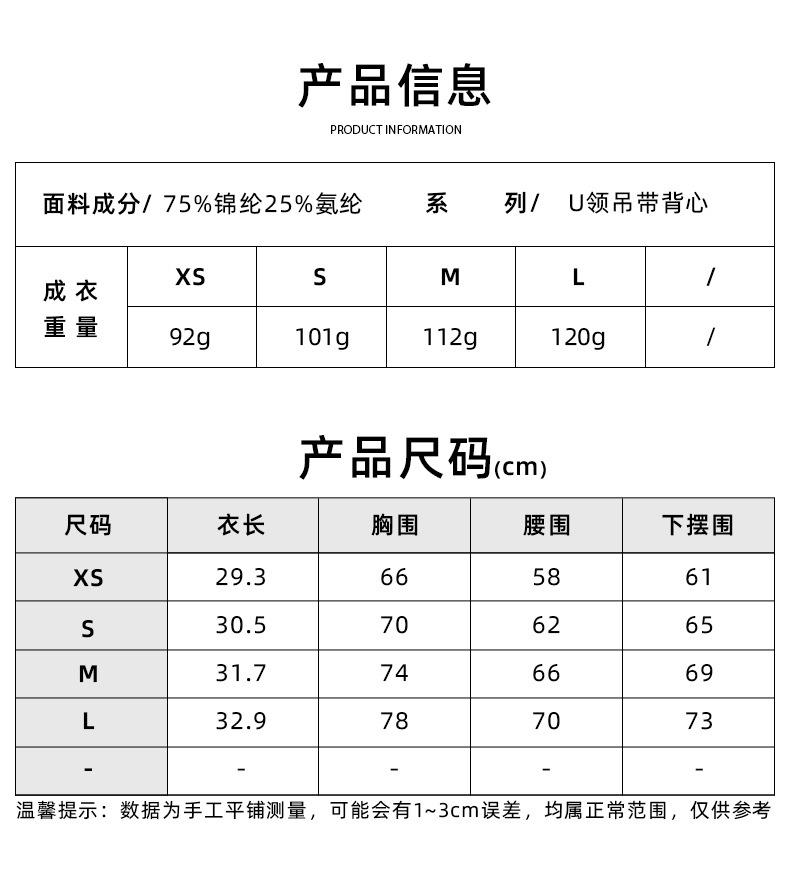 产品信息
PRODUCT INFORMATION

面料成分/ 75%锦纶25%氨纶 系 列/ U领吊带背心

| 成衣重量 | XS | S | M | L | / |
|---|---|---|---|---|---|
| | 92g | 101g | 112g | 120g | / |

产品尺码(cm)

| 尺码 | 衣长 | 胸围 | 腰围 | 下摆围 |
|---|---|---|---|---|
| XS | 29.3 | 66 | 58 | 61 |
| S | 30.5 | 70 | 62 | 65 |
| M | 31.7 | 74 | 66 | 69 |
| L | 32.9 | 78 | 70 | 73 |
| - | - | - | - | - |

温馨提示：数据为手工平铺测量，可能会有1~3cm误差，均属正常范围，仅供参考